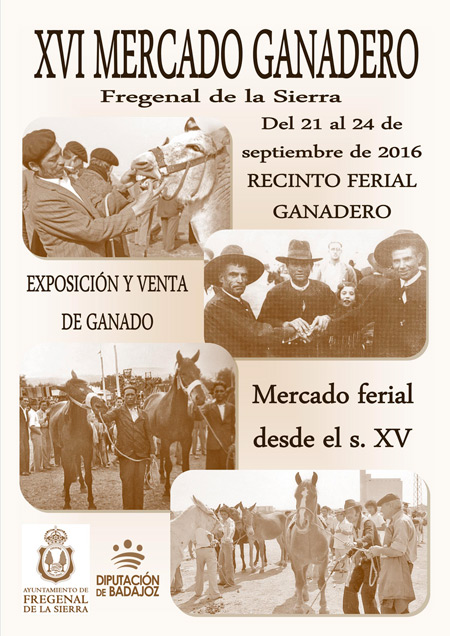 XVI MERCADO GANADERO

Fregenal de la Sierra

Del 21 al 24 de septiembre de 2016

RECINTO FERIAL GANADERO

EXPOSICIÓN Y VENTA DE GANADO

Mercado ferial desde el s. XV

AYUNTAMIENTO DE FREGENAL DE LA SIERRA

DIPUTACIÓN DE BADAJOZ